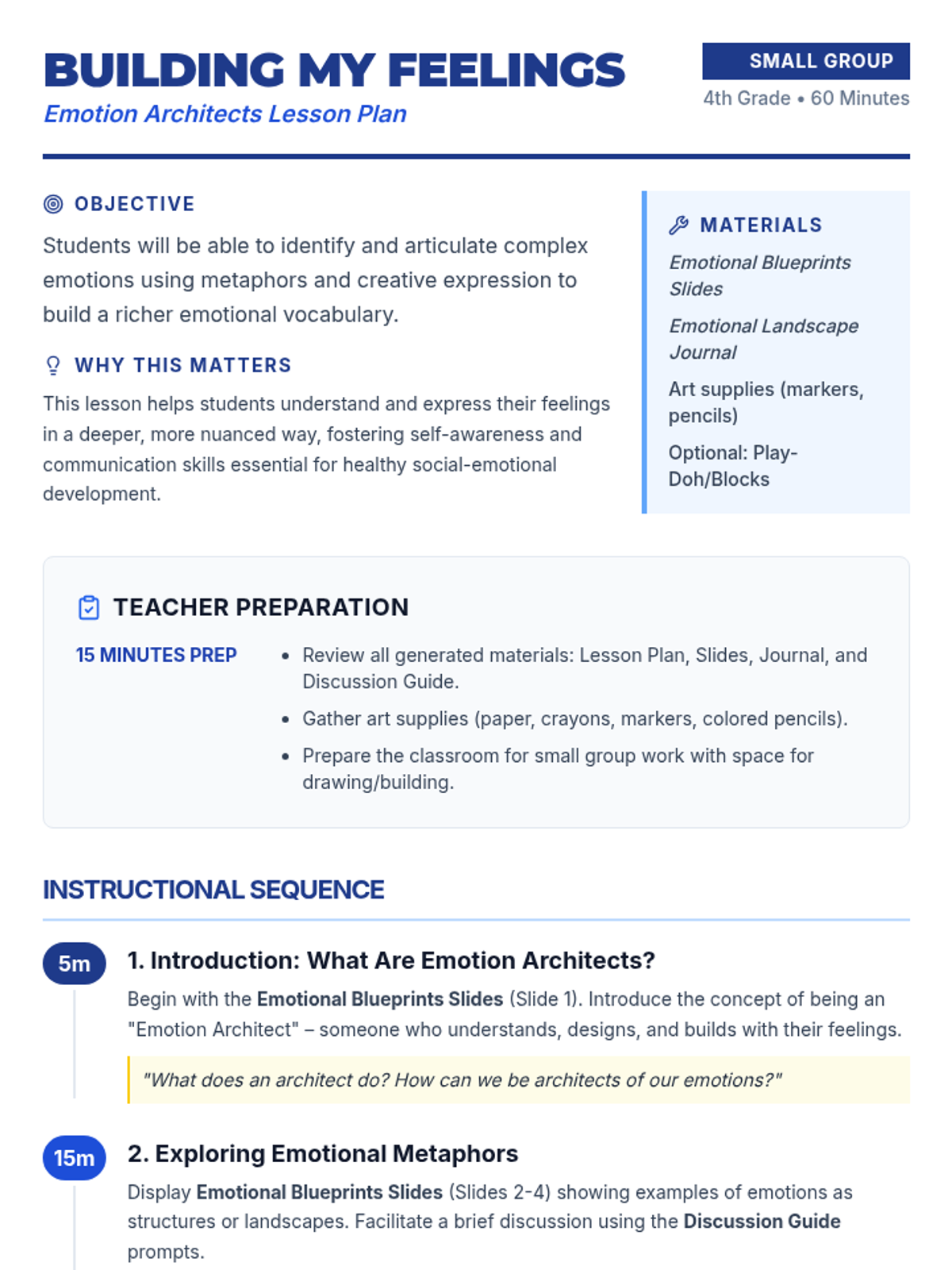 BUILDING MY FEELINGS
Emotion Architects Lesson Plan

SMALL GROUP
4th Grade • 60 Minutes

OBJECTIVE

Students will be able to identify and articulate complex emotions using metaphors and creative expression to build a richer emotional vocabulary.

WHY THIS MATTERS

This lesson helps students understand and express their feelings in a deeper, more nuanced way, fostering self-awareness and communication skills essential for healthy social-emotional development.

MATERIALS

Emotional Blueprints Slides

Emotional Landscape Journal

Art supplies (markers, pencils)

Optional: Play-Doh/Blocks

TEACHER PREPARATION

15 MINUTES PREP

• Review all generated materials: Lesson Plan, Slides, Journal, and Discussion Guide.
• Gather art supplies (paper, crayons, markers, colored pencils).
• Prepare the classroom for small group work with space for drawing/building.

INSTRUCTIONAL SEQUENCE

5m

1. Introduction: What Are Emotion Architects?

Begin with the Emotional Blueprints Slides (Slide 1). Introduce the concept of being an "Emotion Architect" – someone who understands, designs, and builds with their feelings.

"What does an architect do? How can we be architects of our emotions?"

15m

2. Exploring Emotional Metaphors

Display Emotional Blueprints Slides (Slides 2-4) showing examples of emotions as structures or landscapes. Facilitate a brief discussion using the Discussion Guide prompts.